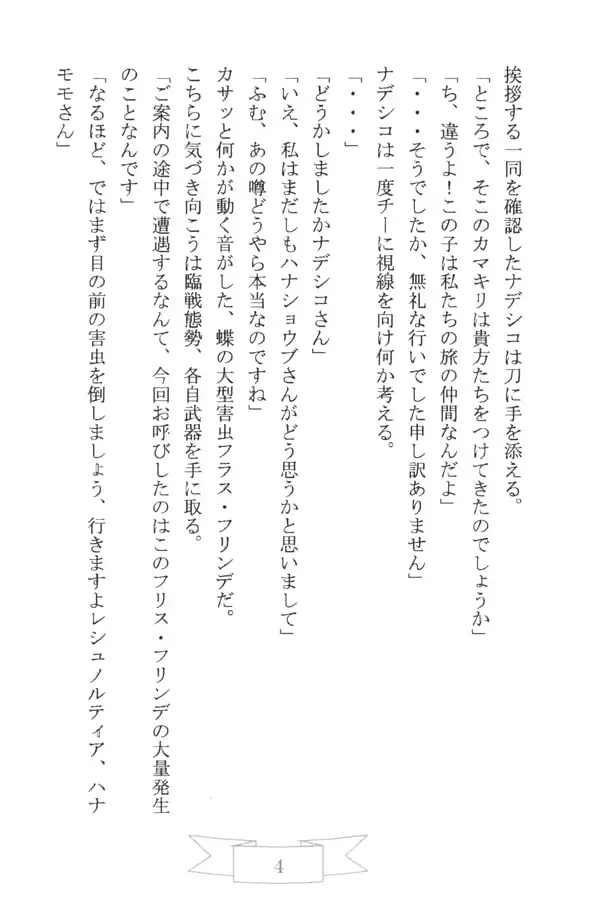 挨拶する一同を確認したナデシコは刀に手を添える。
「ところで、そこのカマキリは貴方たちをつけてきたのでしょうか」
「ち、違うよ！この子は私たちの旅の仲間なんだよ」
「・・・そうでしたか、無礼な行いでした申し訳ありません」
ナデシコは一度チーに視線を向け何か考える。
「・・・」
「どうかしましたかナデシコさん」
「いえ、私はまだしもハナショウブさんがどう思うかと思いまして」
「ふむ、あの噂どうやら本当なのですね」
カサッと何かが動く音がした、蝶の大型害虫フラス・フリンデだ。
こちらに気づき向こうは臨戦態勢、各自武器を手に取る。
「ご案内の途中で遭遇するなんて、今回お呼びしたのはこのフリス・フリンデの大量発生のことなんです」
「なるほど、ではまず目の前の害虫を倒しましょう、行きますよレシュノルティア、ハナモモさん」

4